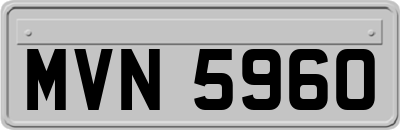 MVN 5960